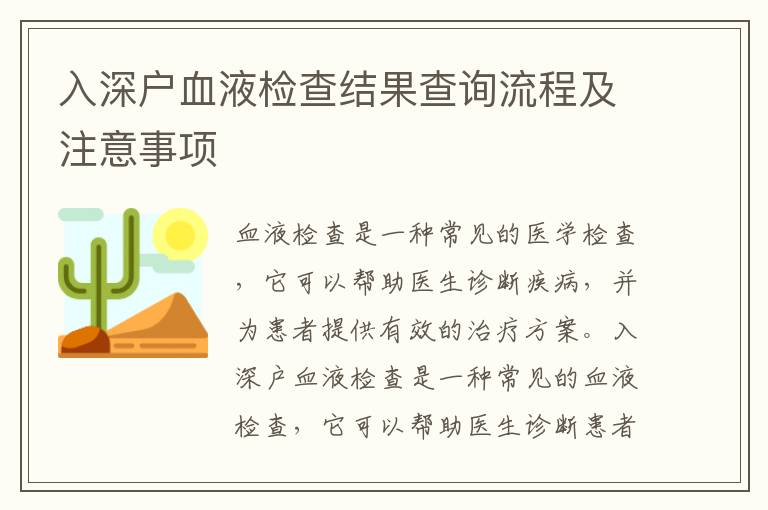 入深户血液检查结果查询流程及注意事项

血液检查是一种常见的医学检查，它可以帮助医生诊断疾病，并为患者提供有效的治疗方案。入深户血液检查是一种常见的血液检查，它可以帮助医生诊断患者